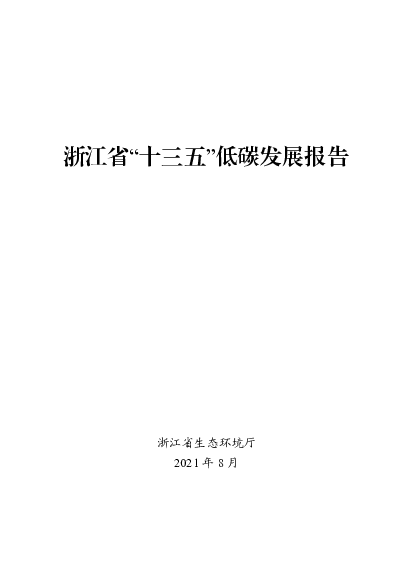 浙江省“十三五”低碳发展报告

浙江省生态环境厅
2021 年 8 月